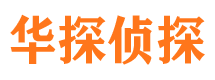 华探侦探